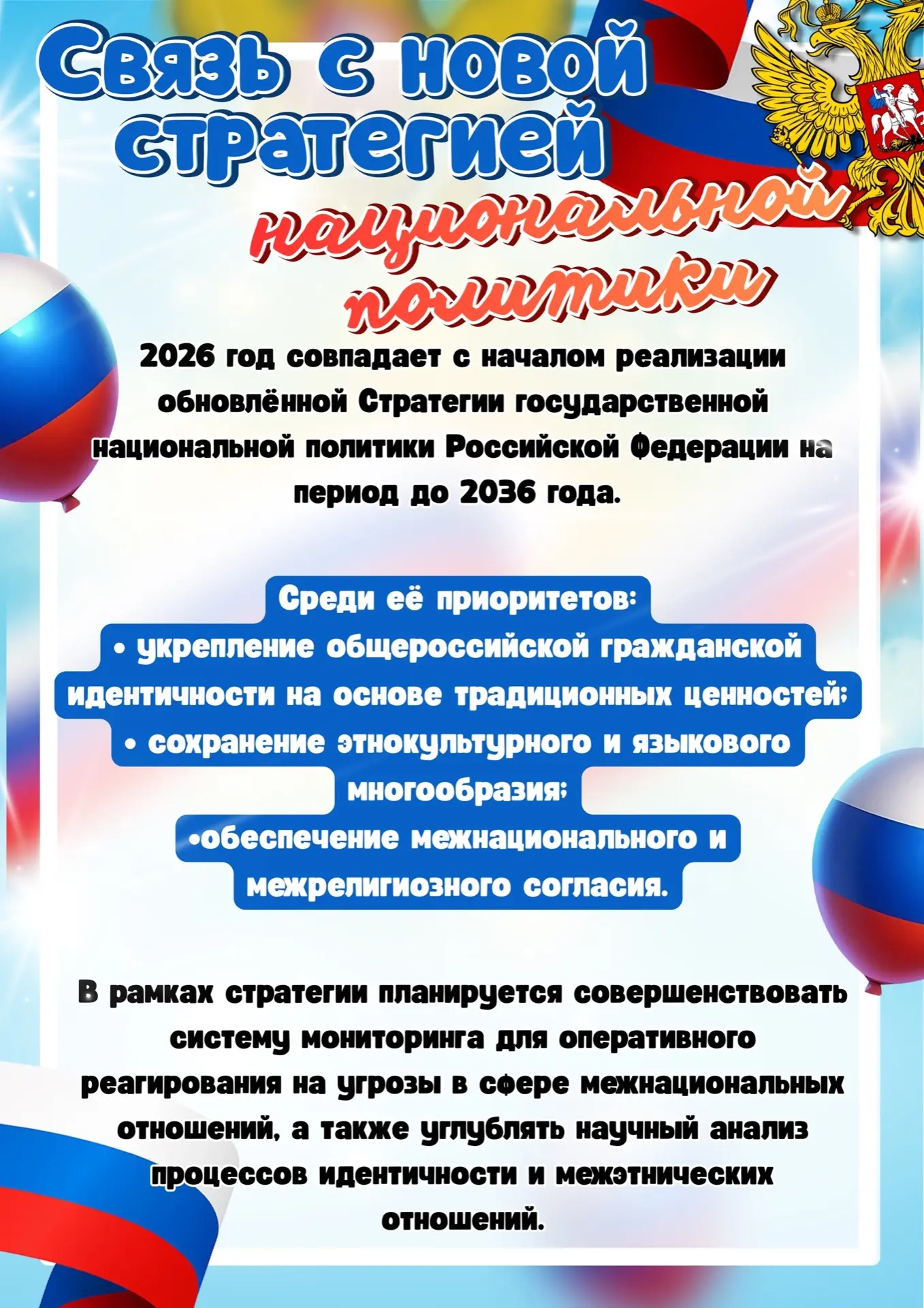 Связь с новой стратегией национальной политики

2026 год совпадает с началом реализации обновлённой Стратегии государственной национальной политики Российской Федерации на период до 2036 года.

Среди её приоритетов:
• укрепление общероссийской гражданской идентичности на основе традиционных ценностей;
• сохранение этнокультурного и языкового многообразия;
•обеспечение межнационального и межрелигиозного согласия.

В рамках стратегии планируется совершенствовать систему мониторинга для оперативного реагирования на угрозы в сфере межнациональных отношений, а также углублять научный анализ процессов идентичности и межэтнических отношений.